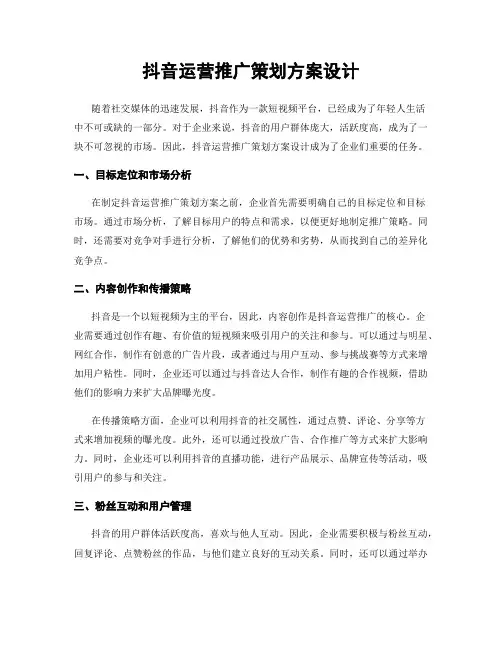 抖音运营推广策划方案设计

随着社交媒体的迅速发展，抖音作为一款短视频平台，已经成为了年轻人生活中不可或缺的一部分。对于企业来说，抖音的用户群体庞大，活跃度高，成为了一块不可忽视的市场。因此，抖音运营推广策划方案设计成为了企业们重要的任务。

一、目标定位和市场分析

在制定抖音运营推广策划方案之前，企业首先需要明确自己的目标定位和目标市场。通过市场分析，了解目标用户的特点和需求，以便更好地制定推广策略。同时，还需要对竞争对手进行分析，了解他们的优势和劣势，从而找到自己的差异化竞争点。

二、内容创作和传播策略

抖音是一个以短视频为主的平台，因此，内容创作是抖音运营推广的核心。企业需要通过创作有趣、有价值的短视频来吸引用户的关注和参与。可以通过与明星、网红合作，制作有创意的广告片段，或者通过与用户互动、参与挑战赛等方式来增加用户粘性。同时，企业还可以通过与抖音达人合作，制作有趣的合作视频，借助他们的影响力来扩大品牌曝光度。

在传播策略方面，企业可以利用抖音的社交属性，通过点赞、评论、分享等方式来增加视频的曝光度。此外，还可以通过投放广告、合作推广等方式来扩大影响力。同时，企业还可以利用抖音的直播功能，进行产品展示、品牌宣传等活动，吸引用户的参与和关注。

三、粉丝互动和用户管理

抖音的用户群体活跃度高，喜欢与他人互动。因此，企业需要积极与粉丝互动，回复评论、点赞粉丝的作品，与他们建立良好的互动关系。同时，还可以通过举办